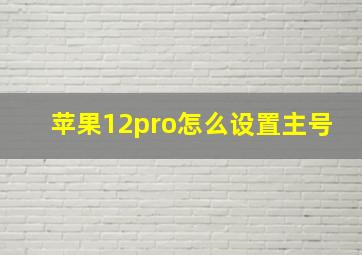 苹果12pro怎么设置主号